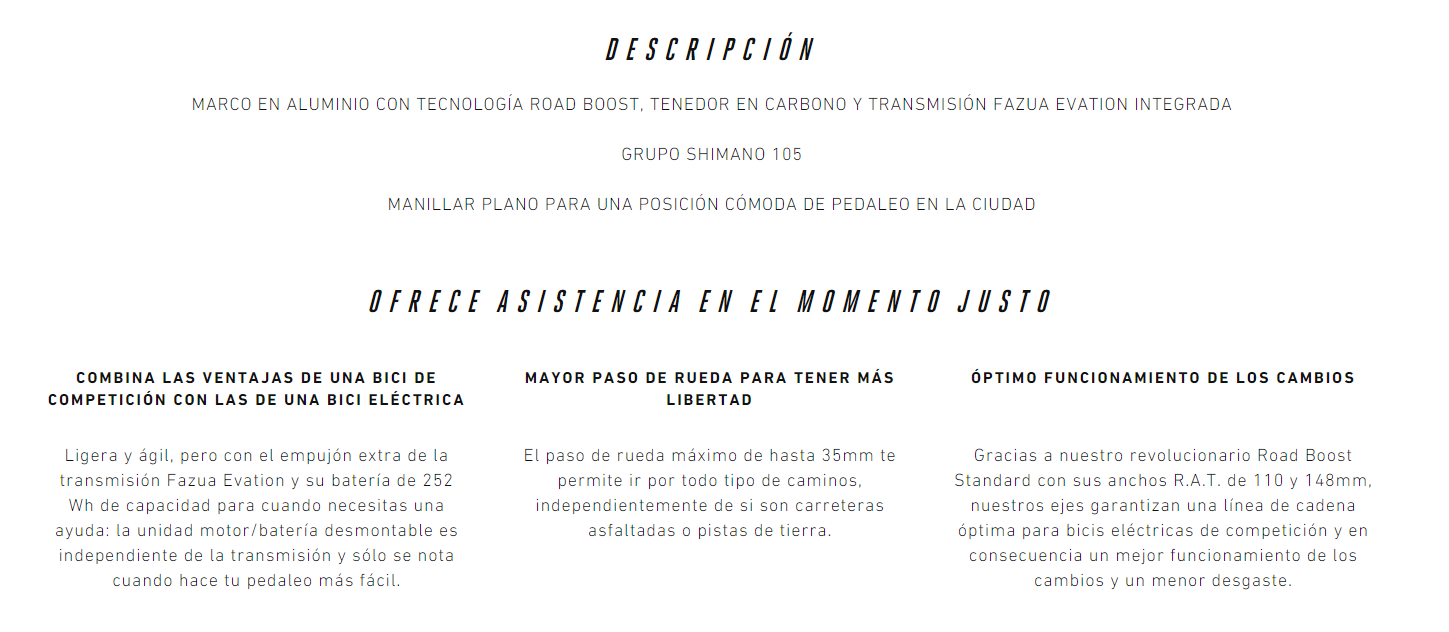 DESCRIPCIÓN

MARCO EN ALUMINIO CON TECNOLOGÍA ROAD BOOST, TENEDOR EN CARBONO Y TRANSMISIÓN FAZUA EVATION INTEGRADA

GRUPO SHIMANO 105

MANILLAR PLANO PARA UNA POSICIÓN CÓMODA DE PEDALEO EN LA CIUDAD

OFRECE ASISTENCIA EN EL MOMENTO JUSTO

COMBINA LAS VENTAJAS DE UNA BICI DE COMPETICIÓN CON LAS DE UNA BICI ELÉCTRICA

Ligera y ágil, pero con el empujón extra de la transmisión Fazua Evation y su batería de 252 Wh de capacidad para cuando necesitas una ayuda: la unidad motor/batería desmontable es independiente de la transmisión y sólo se nota cuando hace tu pedaleo más fácil.

MAYOR PASO DE RUEDA PARA TENER MÁS LIBERTAD

El paso de rueda máximo de hasta 35mm te permite ir por todo tipo de caminos, independientemente de si son carreteras asfaltadas o pistas de tierra.

ÓPTIMO FUNCIONAMIENTO DE LOS CAMBIOS

Gracias a nuestro revolucionario Road Boost Standard con sus anchos R.A.T. de 110 y 148mm, nuestros ejes garantizan una línea de cadena óptima para bicis eléctricas de competición y en consecuencia un mejor funcionamiento de los cambios y un menor desgaste.